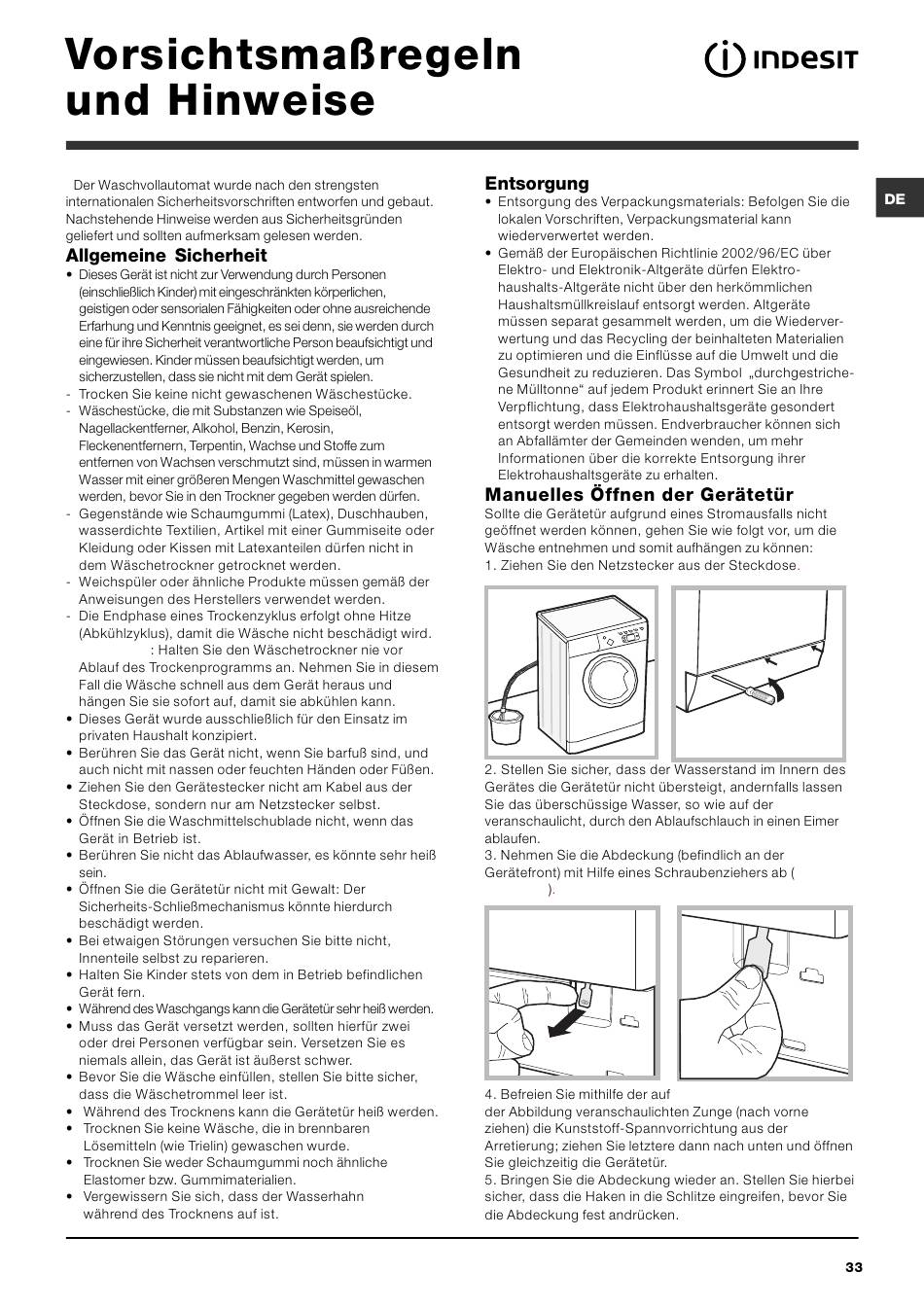 Vorsichtsmaßregeln und Hinweise

INDESIT

DE

Der Waschvollautomat wurde nach den strengsten internationalen Sicherheitsvorschriften entworfen und gebaut. Nachstehende Hinweise werden aus Sicherheitsgründen geliefert und sollten aufmerksam gelesen werden.

Allgemeine Sicherheit

• Dieses Gerät ist nicht zur Verwendung durch Personen (einschließlich Kinder) mit eingeschränkten körperlichen, geistigen oder sensorialen Fähigkeiten oder ohne ausreichende Erfahrung und Kenntnis geeignet, es sei denn, sie werden durch eine für ihre Sicherheit verantwortliche Person beaufsichtigt und eingewiesen. Kinder müssen beaufsichtigt werden, um sicherzustellen, dass sie nicht mit dem Gerät spielen.
- Trocken Sie keine nicht gewaschenen Wäschestücke.
- Wäschestücke, die mit Substanzen wie Speiseöl, Nagellackentferner, Alkohol, Benzin, Kerosin, Fleckenentfernern, Terpentin, Wachse und Stoffe zum entfernen von Wachsen verschmutzt sind, müssen in warmen Wasser mit einer größeren Mengen Waschmittel gewaschen werden, bevor Sie in den Trockner gegeben werden dürfen.
- Gegenstände wie Schaumgummi (Latex), Duschhauben, wasserdichte Textilien, Artikel mit einer Gummiseite oder Kleidung oder Kissen mit Latexanteilen dürfen nicht in dem Wäschetrockner getrocknet werden.
- Weichspüler oder ähnliche Produkte müssen gemäß der Anweisungen des Herstellers verwendet werden.
- Die Endphase eines Trockenzyklus erfolgt ohne Hitze (Abkühlzyklus), damit die Wäsche nicht beschädigt wird. : Halten Sie den Wäschetrockner nie vor Ablauf des Trockenprogramms an. Nehmen Sie in diesem Fall die Wäsche schnell aus dem Gerät heraus und hängen Sie sie sofort auf, damit sie abkühlen kann.
• Dieses Gerät wurde ausschließlich für den Einsatz im privaten Haushalt konzipiert.
• Berühren Sie das Gerät nicht, wenn Sie barfuß sind, und auch nicht mit nassen oder feuchten Händen oder Füßen.
• Ziehen Sie den Gerätestecker nicht am Kabel aus der Steckdose, sondern nur am Netzstecker selbst.
• Öffnen Sie die Waschmittelschublade nicht, wenn das Gerät in Betrieb ist.
• Berühren Sie nicht das Ablaufwasser, es könnte sehr heiß sein.
• Öffnen Sie die Gerätetür nicht mit Gewalt: Der Sicherheits-Schließmechanismus könnte hierdurch beschädigt werden.
• Bei etwaigen Störungen versuchen Sie bitte nicht, Innenteile selbst zu reparieren.
• Halten Sie Kinder stets von dem in Betrieb befindlichen Gerät fern.
• Während des Waschgangs kann die Gerätetür sehr heiß werden.
• Muss das Gerät versetzt werden, sollten hierfür zwei oder drei Personen verfügbar sein. Versetzen Sie es niemals allein, das Gerät ist äußerst schwer.
• Bevor Sie die Wäsche einfüllen, stellen Sie bitte sicher, dass die Wäschetrommel leer ist.
• Während des Trocknens kann die Gerätetür heiß werden.
• Trocknen Sie keine Wäsche, die in brennbaren Lösemitteln (wie Trielin) gewaschen wurde.
• Trocknen Sie weder Schaumgummi noch ähnliche Elastomer bzw. Gummimaterialien.
• Vergewissern Sie sich, dass der Wasserhahn während des Trocknens auf ist.

Entsorgung

• Entsorgung des Verpackungsmaterials: Befolgen Sie die lokalen Vorschriften, Verpackungsmaterial kann wiederverwertet werden.
• Gemäß der Europäischen Richtlinie 2002/96/EC über Elektro- und Elektronik-Altgeräte dürfen Elektrohaushalts-Altgeräte nicht über den herkömmlichen Haushaltsmüllkreislauf entsorgt werden. Altgeräte müssen separat gesammelt werden, um die Wiederverwertung und das Recycling der beinhalteten Materialien zu optimieren und die Einflüsse auf die Umwelt und die Gesundheit zu reduzieren. Das Symbol „durchgestrichene Mülltonne“ auf jedem Produkt erinnert Sie an Ihre Verpflichtung, dass Elektrohaushaltsgeräte gesondert entsorgt werden müssen. Endverbraucher können sich an Abfallämter der Gemeinden wenden, um mehr Informationen über die korrekte Entsorgung ihrer Elektrohaushaltsgeräte zu erhalten.

Manuelles Öffnen der Gerätetür

Sollte die Gerätetür aufgrund eines Stromausfalls nicht geöffnet werden können, gehen Sie wie folgt vor, um die Wäsche entnehmen und somit aufhängen zu können:
1. Ziehen Sie den Netzstecker aus der Steckdose.

2. Stellen Sie sicher, dass der Wasserstand im Innern des Gerätes die Gerätetür nicht übersteigt, andernfalls lassen Sie das überschüssige Wasser, so wie auf der veranschaulicht, durch den Ablaufschlauch in einen Eimer ablaufen.
3. Nehmen Sie die Abdeckung (befindlich an der Gerätefront) mit Hilfe eines Schraubenziehers ab ( ).

4. Befreien Sie mithilfe der auf der Abbildung veranschaulichten Zunge (nach vorne ziehen) die Kunststoff-Spannvorrichtung aus der Arretierung; ziehen Sie letztere dann nach unten und öffnen Sie gleichzeitig die Gerätetür.
5. Bringen Sie die Abdeckung wieder an. Stellen Sie hierbei sicher, dass die Haken in die Schlitze eingreifen, bevor Sie die Abdeckung fest andrücken.

33